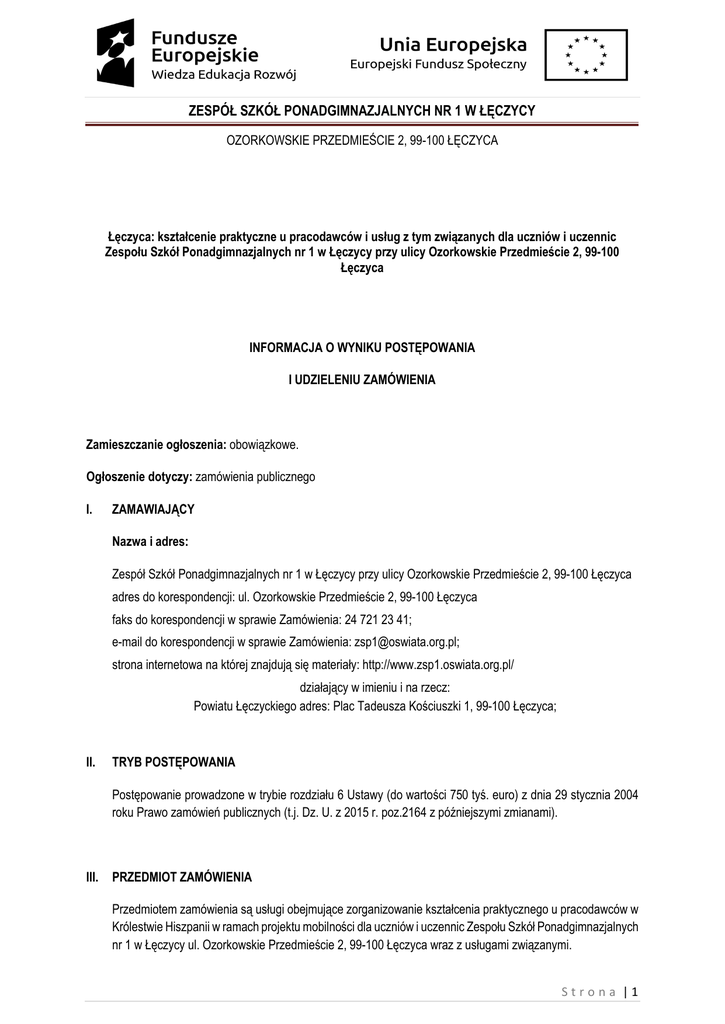 Fundusze Europejskie
Wiedza Edukacja Rozwój

Unia Europejska
Europejski Fundusz Społeczny

ZESPÓŁ SZKÓŁ PONADGIMNAZJALNYCH NR 1 W ŁĘCZYCY

OZORKOWSKIE PRZEDMIEŚCIE 2, 99-100 ŁĘCZYCA

Łęczyca: kształcenie praktyczne u pracodawców i usług z tym związanych dla uczniów i uczennic Zespołu Szkół Ponadgimnazjalnych nr 1 w Łęczycy przy ulicy Ozorkowskie Przedmieście 2, 99-100 Łęczyca

INFORMACJA O WYNIKU POSTĘPOWANIA

I UDZIELENIU ZAMÓWIENIA

Zamieszczanie ogłoszenia: obowiązkowe.

Ogłoszenie dotyczy: zamówienia publicznego

I. ZAMAWIAJĄCY

Nazwa i adres:

Zespół Szkół Ponadgimnazjalnych nr 1 w Łęczycy przy ulicy Ozorkowskie Przedmieście 2, 99-100 Łęczyca
adres do korespondencji: ul. Ozorkowskie Przedmieście 2, 99-100 Łęczyca
faks do korespondencji w sprawie Zamówienia: 24 721 23 41;
e-mail do korespondencji w sprawie Zamówienia: zsp1@oswiata.org.pl;
strona internetowa na której znajdują się materiały: http://www.zsp1.oswiata.org.pl/
działający w imieniu i na rzecz:
Powiatu Łęczyckiego adres: Plac Tadeusza Kościuszki 1, 99-100 Łęczyca;

II. TRYB POSTĘPOWANIA

Postępowanie prowadzone w trybie rozdziału 6 Ustawy (do wartości 750 tyś. euro) z dnia 29 stycznia 2004 roku Prawo zamówień publicznych (t.j. Dz. U. z 2015 r. poz.2164 z późniejszymi zmianami).

III. PRZEDMIOT ZAMÓWIENIA

Przedmiotem zamówienia są usługi obejmujące zorganizowanie kształcenia praktycznego u pracodawców w Królestwie Hiszpanii w ramach projektu mobilności dla uczniów i uczennic Zespołu Szkół Ponadgimnazjalnych nr 1 w Łęczycy ul. Ozorkowskie Przedmieście 2, 99-100 Łęczyca wraz z usługami związanymi.

Strona | 1